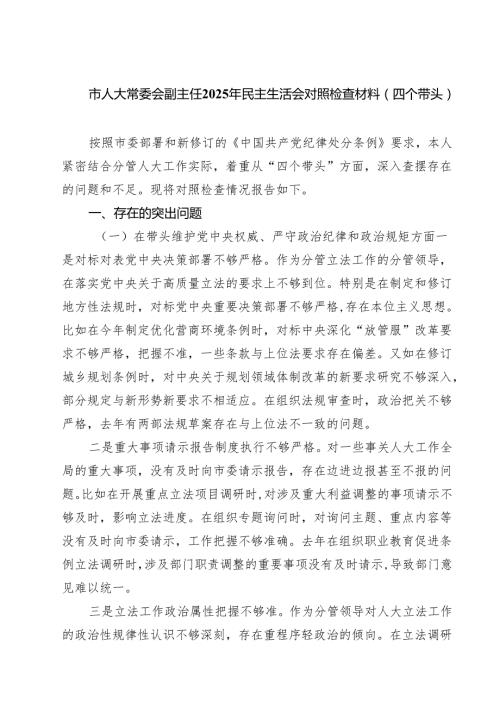 市人大常委会副主任2025年民主生活会对照检查材料（四个带头）

按照市委部署和新修订的《中国共产党纪律处分条例》要求，本人紧密结合分管人大工作实际，着重从“四个带头”方面，深入查摆存在的问题和不足。现将对照检查情况报告如下。

一、存在的突出问题

（一）在带头维护党中央权威、严守政治纪律和政治规矩方面一是对标对表党中央决策部署不够严格。作为分管立法工作的分管领导，在落实党中央关于高质量立法的要求上不够到位。特别是在制定和修订地方性法规时，对标党中央重要决策部署不够严格，存在本位主义思想。比如在今年制定优化营商环境条例时，对标中央深化“放管服”改革要求不够严格，把握不准，一些条款与上位法要求存在偏差。又如在修订城乡规划条例时，对中央关于规划领域体制改革的新要求研究不够深入，部分规定与新形势新要求不相适应。在组织法规审查时，政治把关不够严格，去年有两部法规草案存在与上位法不一致的问题。

二是重大事项请示报告制度执行不够严格。对一些事关人大工作全局的重大事项，没有及时向市委请示报告，存在边进边报甚至不报的问题。比如在开展重点立法项目调研时，对涉及重大利益调整的事项请示不够及时，影响立法进度。在组织专题询问时，对询问主题、重点内容等没有及时向市委请示，工作把握不够准确。去年在组织职业教育促进条例立法调研时，涉及部门职责调整的重要事项没有及时请示，导致部门意见难以统一。

三是立法工作政治属性把握不够准。作为分管领导对人大立法工作的政治性规律性认识不够深刻，存在重程序轻政治的倾向。在立法调研